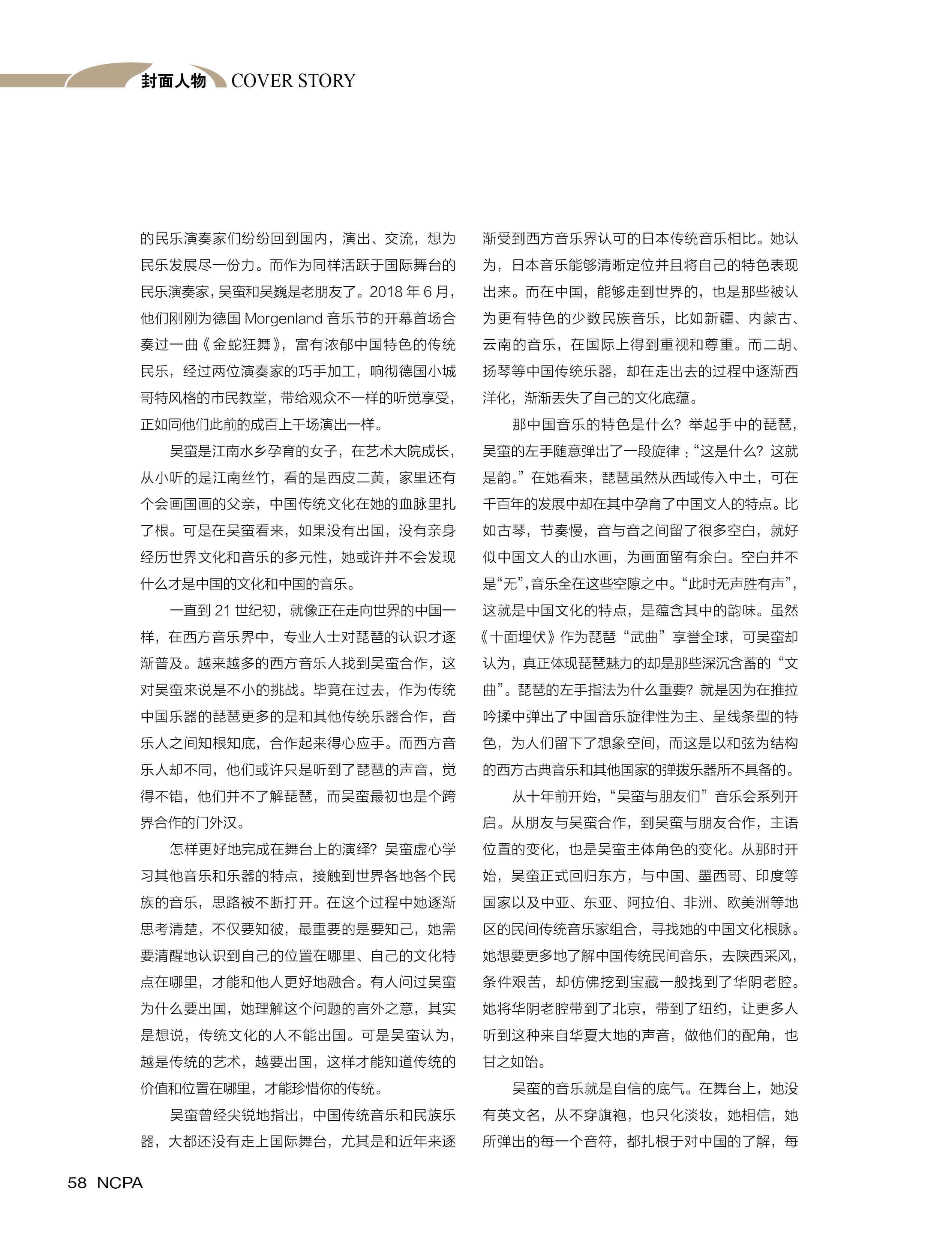 封面人物 COVER STORY

的民乐演奏家们纷纷回到国内，演出、交流，想为民乐发展尽一份力。而作为同样活跃于国际舞台的民乐演奏家，吴蛮和吴巍是老朋友了。2018 年 6 月，他们刚刚为德国 Morgenland 音乐节的开幕首场合奏过一曲《金蛇狂舞》，富有浓郁中国特色的传统民乐，经过两位演奏家的巧手加工，响彻德国小城哥特风格的市民教堂，带给观众不一样的听觉享受，正如同他们此前的成百上千场演出一样。

吴蛮是江南水乡孕育的女子，在艺术大院成长，从小听的是江南丝竹，看的是西皮二黄，家里还有个会画国画的父亲，中国传统文化在她的血脉里扎了根。可是在吴蛮看来，如果没有出国，没有亲身经历世界文化和音乐的多元性，她或许并不会发现什么才是中国的文化和中国的音乐。

一直到 21 世纪初，就像正在走向世界的中国一样，在西方音乐界中，专业人士对琵琶的认识才逐渐普及。越来越多的西方音乐人找到吴蛮合作，这对吴蛮来说是不小的挑战。毕竟在过去，作为传统中国乐器的琵琶更多的是和其他传统乐器合作，音乐人之间知根知底，合作起来得心应手。而西方音乐人却不同，他们或许只是听到了琵琶的声音，觉得不错，他们并不了解琵琶，而吴蛮最初也是个跨界合作的门外汉。

怎样更好地完成在舞台上的演绎？吴蛮虚心学习其他音乐和乐器的特点，接触到世界各地各个民族的音乐，思路被不断打开。在这个过程中她逐渐思考清楚，不仅要知彼，最重要的是要知己，她需要清醒地认识到自己的位置在哪里、自己的文化特点在哪里，才能和他人更好地融合。有人问过吴蛮为什么要出国，她理解这个问题的言外之意，其实是想说，传统文化的人不能出国。可是吴蛮认为，越是传统的艺术，越要出国，这样才能知道传统的价值和位置在哪里，才能珍惜你的传统。

吴蛮曾经尖锐地指出，中国传统音乐和民族乐器，大都还没有走上国际舞台，尤其是和近年来逐渐受到西方音乐界认可的日本传统音乐相比。她认为，日本音乐能够清晰定位并且将自己的特色表现出来。而在中国，能够走到世界的，也是那些被认为更有特色的少数民族音乐，比如新疆、内蒙古、云南的音乐，在国际上得到重视和尊重。而二胡、扬琴等中国传统乐器，却在走出去的过程中逐渐西洋化，渐渐丢失了自己的文化底蕴。

那中国音乐的特色是什么？举起手中的琵琶，吴蛮的左手随意弹出了一段旋律：“这是什么？这就是韵。”在她看来，琵琶虽然从西域传入中土，可在千百年的发展中却在其中孕育了中国文人的特点。比如古琴，节奏慢，音与音之间留了很多空白，就好似中国文人的山水画，为画面留有余白。空白并不是“无”，音乐全在这些空隙之中。“此时无声胜有声”，这就是中国文化的特点，是蕴含其中的韵味。虽然《十面埋伏》作为琵琶“武曲”享誉全球，可吴蛮却认为，真正体现琵琶魅力的却是那些深沉含蓄的“文曲”。琵琶的左手指法为什么重要？就是因为在推拉吟揉中弹出了中国音乐旋律性为主、呈线条型的特色，为人们留下了想象空间，而这是以和弦为结构的西方古典音乐和其他国家的弹拨乐器所不具备的。

从十年前开始，“吴蛮与朋友们”音乐会系列开启。从朋友与吴蛮合作，到吴蛮与朋友合作，主语位置的变化，也是吴蛮主体角色的变化。从那时开始，吴蛮正式回归东方，与中国、墨西哥、印度等国家以及中亚、东亚、阿拉伯、非洲、欧美洲等地区的民间传统音乐家组合，寻找她的中国文化根脉。她想要更多地了解中国传统民间音乐，去陕西采风，条件艰苦，却仿佛挖到宝藏一般找到了华阴老腔。她将华阴老腔带到了北京，带到了纽约，让更多人听到这种来自华夏大地的声音，做他们的配角，也甘之如饴。

吴蛮的音乐就是自信的底气。在舞台上，她没有英文名，从不穿旗袍，也只化淡妆，她相信，她所弹出的每一个音符，都扎根于对中国的了解，每

58 NCPA